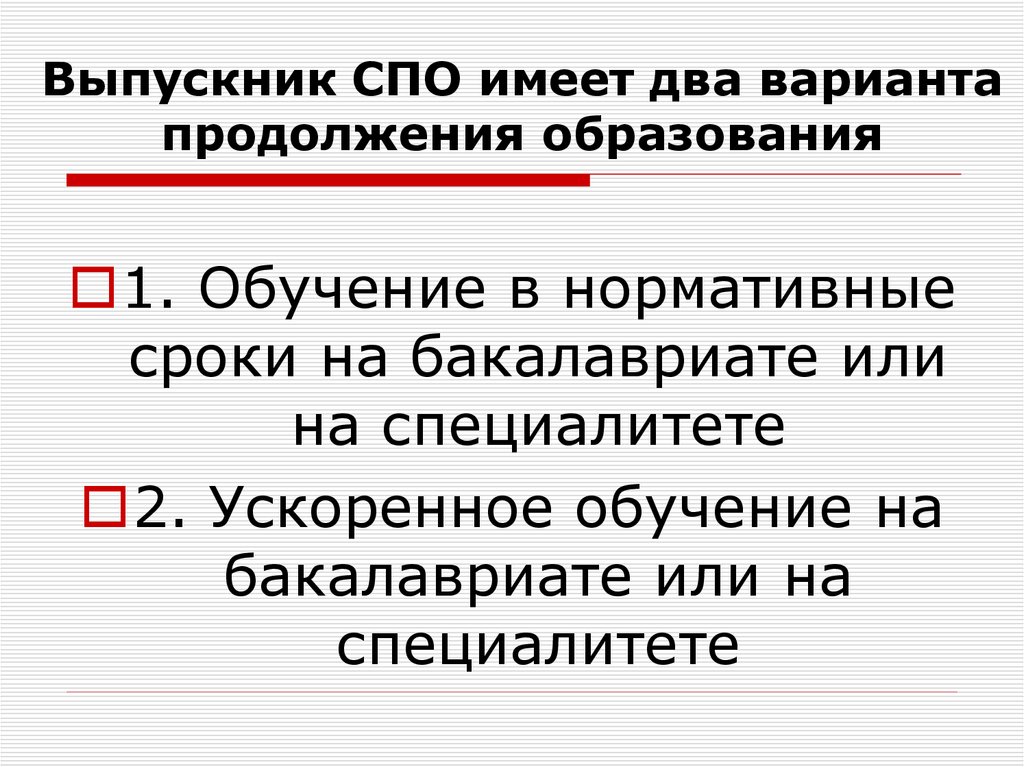 Выпускник СПО имеет два варианта продолжения образования

1. Обучение в нормативные сроки на бакалавриате или на специалитете

2. Ускоренное обучение на бакалавриате или на специалитете